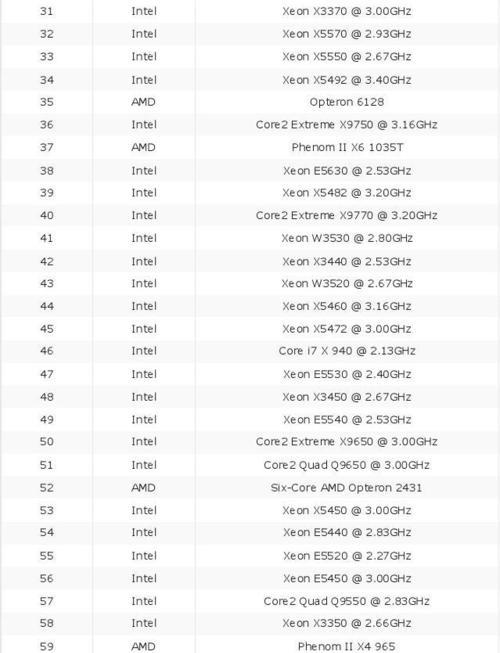 | 31 | Intel | Xeon X3370 @ 3.00GHz |
|---|---|---|
| 32 | Intel | Xeon X5570 @ 2.93GHz |
| 33 | Intel | Xeon X5550 @ 2.67GHz |
| 34 | Intel | Xeon X5492 @ 3.40GHz |
| 35 | AMD | Opteron 6128 |
| 36 | Intel | Core2 Extreme X9750 @ 3.16GHz |
| 37 | AMD | Phenom II X6 1035T |
| 38 | Intel | Xeon E5630 @ 2.53GHz |
| 39 | Intel | Xeon X5482 @ 3.20GHz |
| 40 | Intel | Core2 Extreme X9770 @ 3.20GHz |
| 41 | Intel | Xeon W3530 @ 2.80GHz |
| 42 | Intel | Xeon X3440 @ 2.53GHz |
| 43 | Intel | Xeon W3520 @ 2.67GHz |
| 44 | Intel | Xeon X5460 @ 3.16GHz |
| 45 | Intel | Xeon X5472 @ 3.00GHz |
| 46 | Intel | Core i7 X 940 @ 2.13GHz |
| 47 | Intel | Xeon E5530 @ 2.40GHz |
| 48 | Intel | Xeon X3450 @ 2.67GHz |
| 49 | Intel | Xeon E5540 @ 2.53GHz |
| 50 | Intel | Core2 Extreme X9650 @ 3.00GHz |
| 51 | Intel | Core2 Quad Q9650 @ 3.00GHz |
| 52 | AMD | Six-Core AMD Opteron 2431 |
| 53 | Intel | Xeon X5450 @ 3.00GHz |
| 54 | Intel | Xeon E5440 @ 2.83GHz |
| 55 | Intel | Xeon E5520 @ 2.27GHz |
| 56 | Intel | Xeon E5450 @ 3.00GHz |
| 57 | Intel | Core2 Quad Q9550 @ 2.83GHz |
| 58 | Intel | Xeon X3350 @ 2.66GHz |
| 59 | AMD | Phenom II X4 965 |